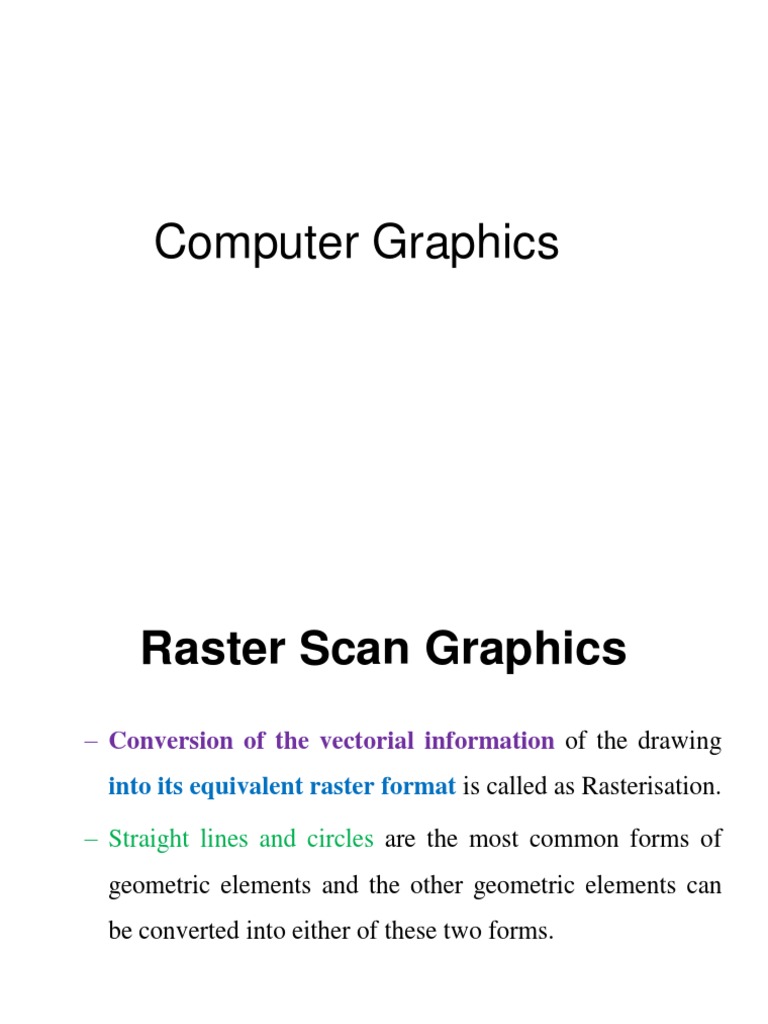 Computer Graphics

Raster Scan Graphics

– Conversion of the vectorial information of the drawing into its equivalent raster format is called as Rasterisation.

– Straight lines and circles are the most common forms of geometric elements and the other geometric elements can be converted into either of these two forms.